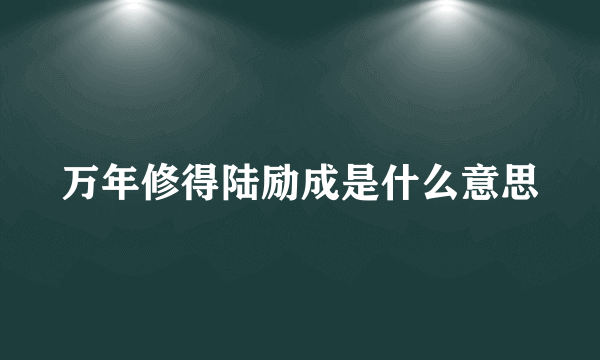 万年修得陆励成是什么意思